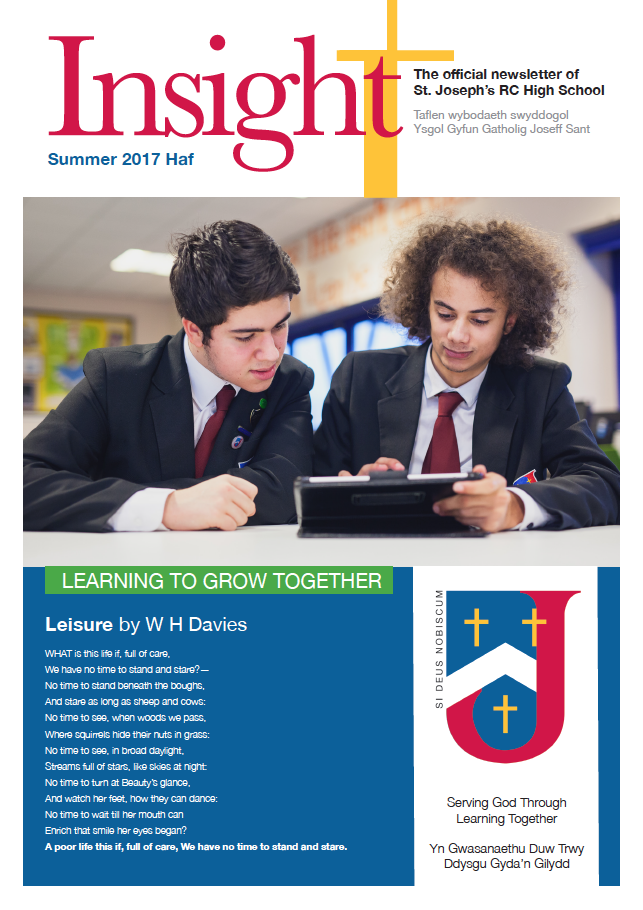 Insight

The official newsletter of St. Joseph's RC High School

Taflen wybodaeth swyddogol Ysgol Gyfun Gatholig Joseff Sant

Summer 2017 Haf

LEARNING TO GROW TOGETHER

Leisure by W H Davies

WHAT is this life if, full of care,
We have no time to stand and stare?—
No time to stand beneath the boughs,
And stare as long as sheep and cows:
No time to see, when woods we pass,
Where squirrels hide their nuts in grass:
No time to see, in broad daylight,
Streams full of stars, like skies at night:
No time to turn at Beauty's glance,
And watch her feet, how they can dance:
No time to wait till her mouth can
Enrich that smile her eyes began?
A poor life this if, full of care, We have no time to stand and stare.

SI DEUS NOBISCUM

Serving God Through Learning Together

Yn Gwasanaethu Duw Trwy Ddysgu Gyda'n Gilydd